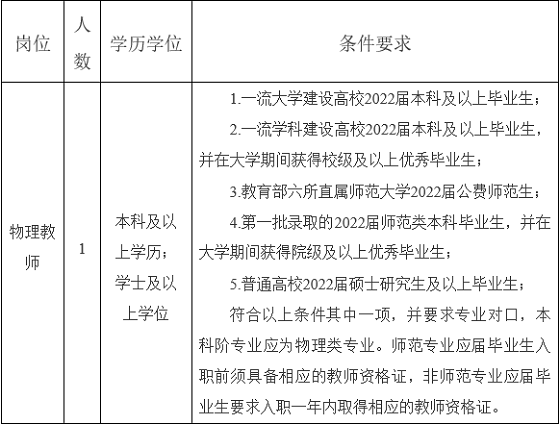 | 岗位 | 人数 | 学历学位 | 条件要求 |
|---|---|---|---|
| 物理教师 | 1 | 本科及以上学历；学士及以上学位 | 1.一流大学建设高校2022届本科及以上毕业生；<br>2.一流学科建设高校2022届本科及以上毕业生，并在大学期间获得校级及以上优秀毕业生；<br>3.教育部六所直属师范大学2022届公费师范生；<br>4.第一批录取的2022届师范类本科毕业生，并在大学期间获得院级及以上优秀毕业生；<br>5.普通高校2022届硕士研究生及以上毕业生；<br>符合以上条件其中一项，并要求专业对口，本科阶专业应为物理类专业。师范专业应届毕业生入职前须具备相应的教师资格证，非师范专业应届毕业生要求入职一年内取得相应的教师资格证。 |